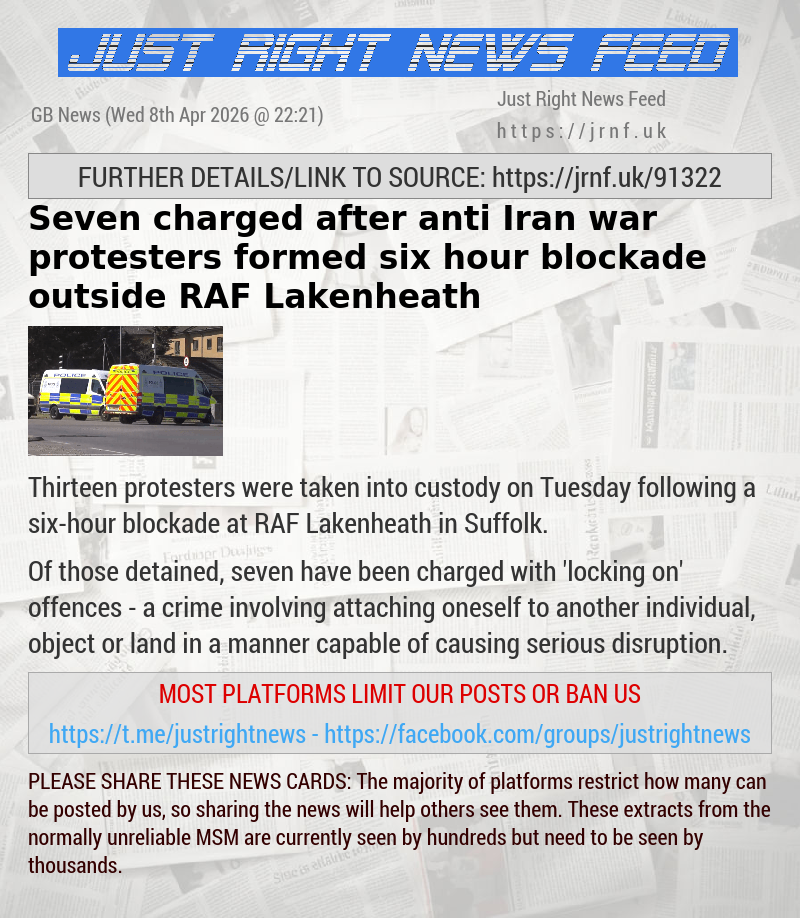 JUST RIGHT NEWS FEED

GB News (Wed 8th Apr 2026 @ 22:21)

Just Right News Feed
https://jrnf.uk

FURTHER DETAILS/LINK TO SOURCE: https://jrnf.uk/91322

Seven charged after anti Iran war protesters formed six hour blockade outside RAF Lakenheath

POLICE POLICE

Thirteen protesters were taken into custody on Tuesday following a six-hour blockade at RAF Lakenheath in Suffolk.

Of those detained, seven have been charged with 'locking on' offences - a crime involving attaching oneself to another individual, object or land in a manner capable of causing serious disruption.

MOST PLATFORMS LIMIT OUR POSTS OR BAN US

https://t.me/justrightnews - https://facebook.com/groups/justrightnews

PLEASE SHARE THESE NEWS CARDS: The majority of platforms restrict how many can be posted by us, so sharing the news will help others see them. These extracts from the normally unreliable MSM are currently seen by hundreds but need to be seen by thousands.